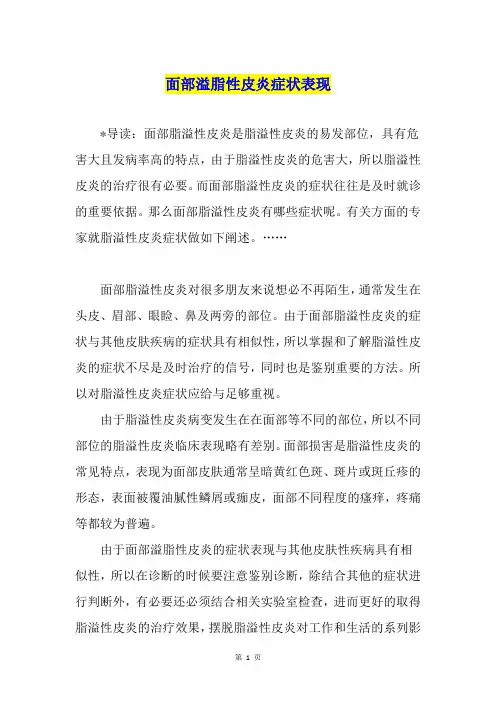 面部溢脂性皮炎症状表现

*导读：面部脂溢性皮炎是脂溢性皮炎的易发部位，具有危害大且发病率高的特点，由于脂溢性皮炎的危害大，所以脂溢性皮炎的治疗很有必要。而面部脂溢性皮炎的症状往往是及时就诊的重要依据。那么面部脂溢性皮炎有哪些症状呢。有关方面的专家就脂溢性皮炎症状做如下阐述。……

面部脂溢性皮炎对很多朋友来说想必不再陌生，通常发生在头皮、眉部、眼睑、鼻及两旁的部位。由于面部脂溢性皮炎的症状与其他皮肤疾病的症状具有相似性，所以掌握和了解脂溢性皮炎的症状不尽是及时治疗的信号，同时也是鉴别重要的方法。所以对脂溢性皮炎症状应给与足够重视。

由于脂溢性皮炎病变发生在在面部等不同的部位，所以不同部位的脂溢性皮炎临床表现略有差别。面部损害是脂溢性皮炎的常见特点，表现为面部皮肤通常呈暗黄红色斑、斑片或斑丘疹的形态，表面被覆油腻性鳞屑或痂皮，面部不同程度的瘙痒，疼痛等都较为普遍。

由于面部溢脂性皮炎的症状表现与其他皮肤性疾病具有相似性，所以在诊断的时候要注意鉴别诊断，除结合其他的症状进行判断外，有必要还必须结合相关实验室检查，进而更好的取得脂溢性皮炎的治疗效果，摆脱脂溢性皮炎对工作和生活的系列影

第 1 页